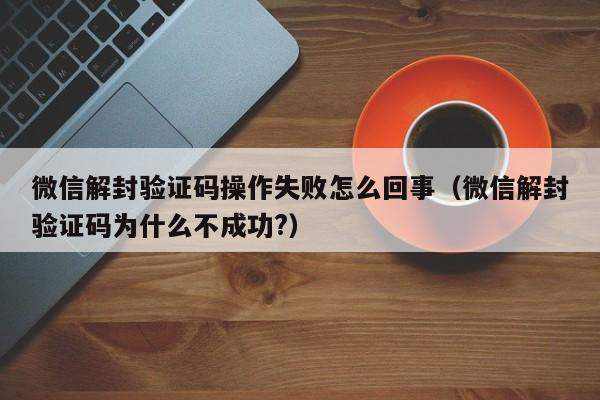 微信解封验证码操作失败怎么回事（微信解封验证码为什么不成功?)